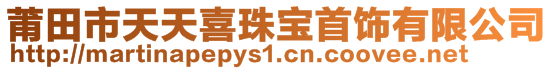 莆田市天天喜珠宝首饰有限公司
http://martinapepys1.cn.coovee.net